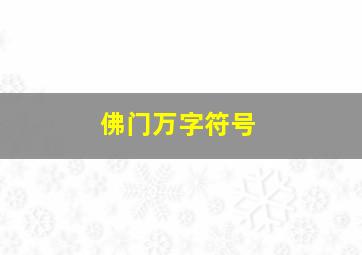 佛门万字符号